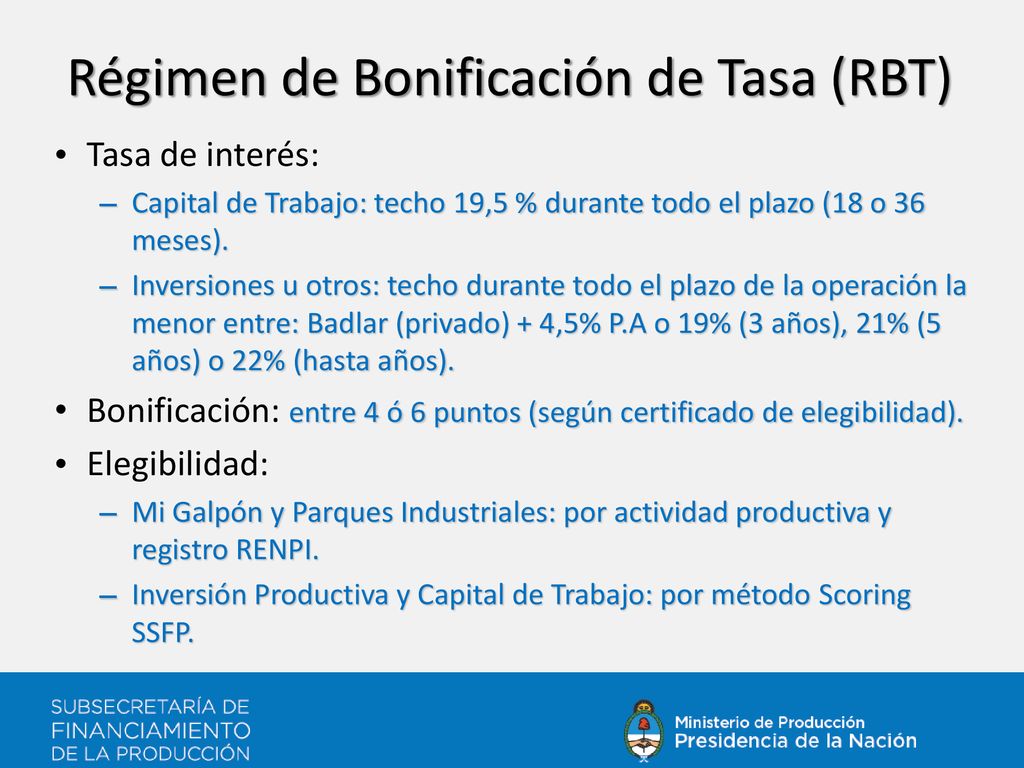 Régimen de Bonificación de Tasa (RBT)

• Tasa de interés:
– Capital de Trabajo: techo 19,5 % durante todo el plazo (18 o 36 meses).
– Inversiones u otros: techo durante todo el plazo de la operación la menor entre: Badlar (privado) + 4,5% P.A o 19% (3 años), 21% (5 años) o 22% (hasta años).

• Bonificación: entre 4 ó 6 puntos (según certificado de elegibilidad).

• Elegibilidad:
– Mi Galpón y Parques Industriales: por actividad productiva y registro RENPI.
– Inversión Productiva y Capital de Trabajo: por método Scoring SSFP.

SUBSECRETARÍA DE FINANCIAMIENTO DE LA PRODUCCIÓN

Ministerio de Producción
Presidencia de la Nación